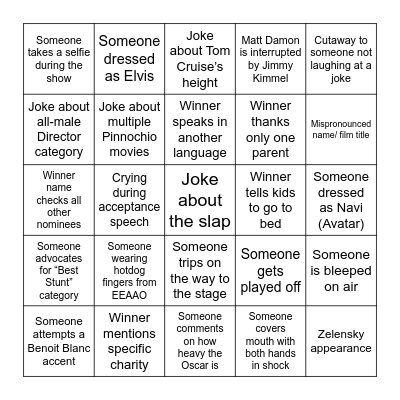 | | | | | |
|---|---|---|---|---|
| Someone takes a selfie during the show | Someone dressed as Elvis | Joke about Tom Cruise's height | Matt Damon is interrupted by Jimmy Kimmel | Cutaway to someone not laughing at a joke |
| Joke about all-male Director category | Joke about multiple Pinnochio movies | Winner speaks in another language | Winner thanks only one parent | Mispronounced name/ film title |
| Winner name checks all other nominees | Crying during acceptance speech | Joke about the slap | Winner tells kids to go to bed | Someone dressed as Navi (Avatar) |
| Someone advocates for "Best Stunt" category | Someone wearing hotdog fingers from EEAAO | Someone trips on the way to the stage | Someone gets played off | Someone is bleeped on air |
| Someone attempts a Benoit Blanc accent | Winner mentions specific charity | Someone comments on how heavy the Oscar is | Someone covers mouth with both hands in shock | Zelensky appearance |